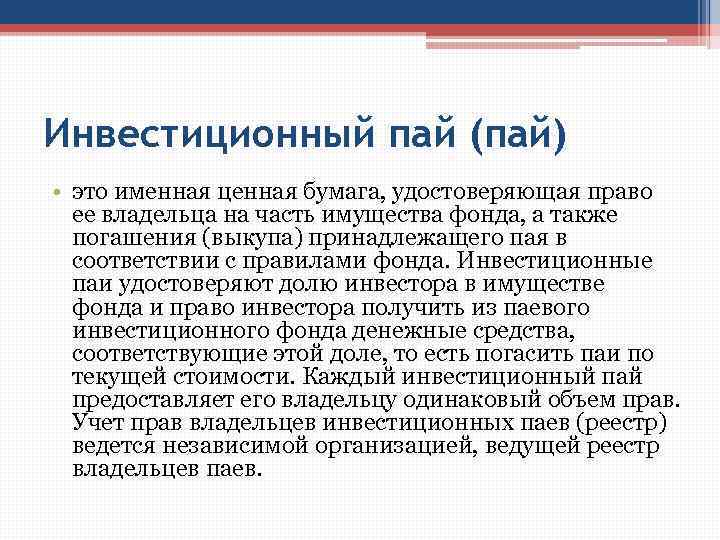 Инвестиционный пай (пай)

• это именная ценная бумага, удостоверяющая право ее владельца на часть имущества фонда, а также погашения (выкупа) принадлежащего пая в соответствии с правилами фонда. Инвестиционные паи удостоверяют долю инвестора в имуществе фонда и право инвестора получить из паевого инвестиционного фонда денежные средства, соответствующие этой доле, то есть погасить паи по текущей стоимости. Каждый инвестиционный пай предоставляет его владельцу одинаковый объем прав. Учет прав владельцев инвестиционных паев (реестр) ведется независимой организацией, ведущей реестр владельцев паев.